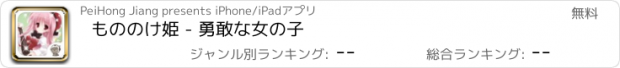 PeiHong Jiang presents iPhone/iPadアプリ

無料

もののけ姫 - 勇敢な女の子

ジャンル別ランキング: --

総合ランキング: --